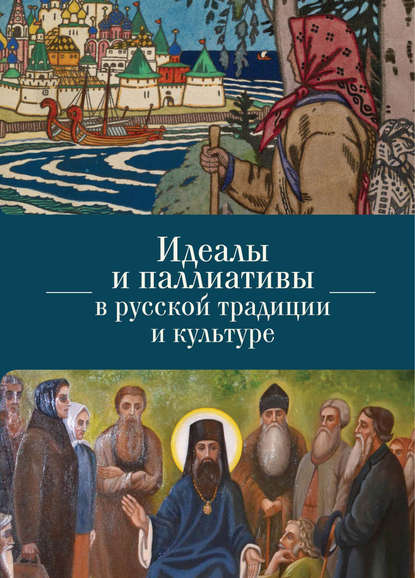 Идеалы
и паллиативы
в русской традиции
и культуре